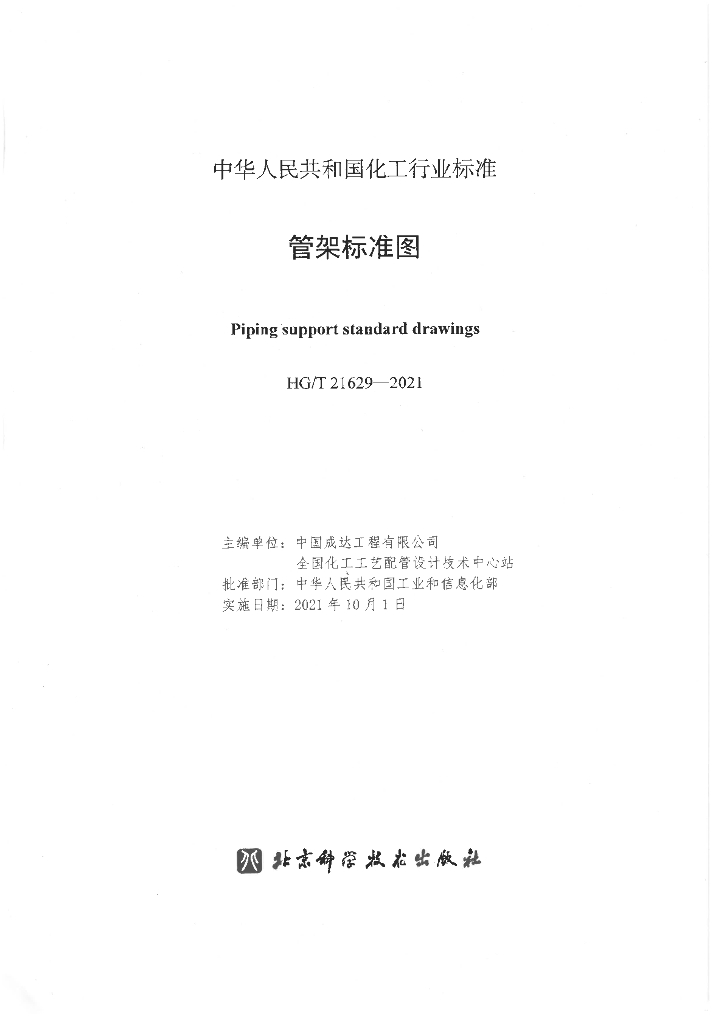 中华人民共和国化工行业标准

管架标准图

Piping support standard drawings

HG/T 21629—2021

主编单位：中国成达工程有限公司
全国化工工艺配管设计技术中心站
批准部门：中华人民共和国工业和信息化部
实施日期：2021年10月1日

北京科学技术出版社